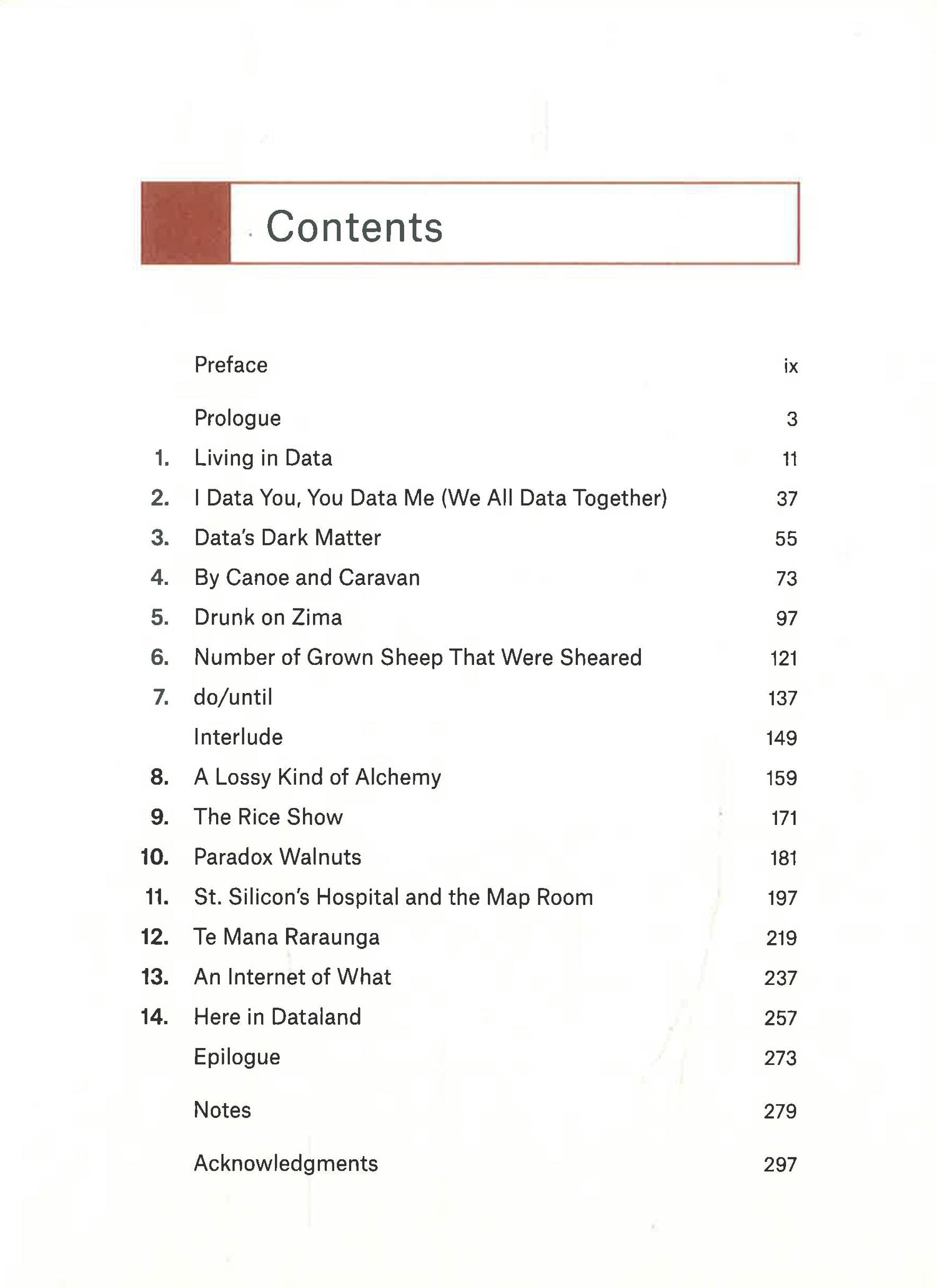 Contents

Preface ix

Prologue 3

1. Living in Data 11

2. I Data You, You Data Me (We All Data Together) 37

3. Data's Dark Matter 55

4. By Canoe and Caravan 73

5. Drunk on Zima 97

6. Number of Grown Sheep That Were Sheared 121

7. do/until 137

Interlude 149

8. A Lossy Kind of Alchemy 159

9. The Rice Show 171

10. Paradox Walnuts 181

11. St. Silicon's Hospital and the Map Room 197

12. Te Mana Raraunga 219

13. An Internet of What 237

14. Here in Dataland 257

Epilogue 273

Notes 279

Acknowledgments 297